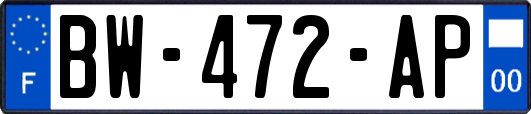 F
BW-472-AP
00